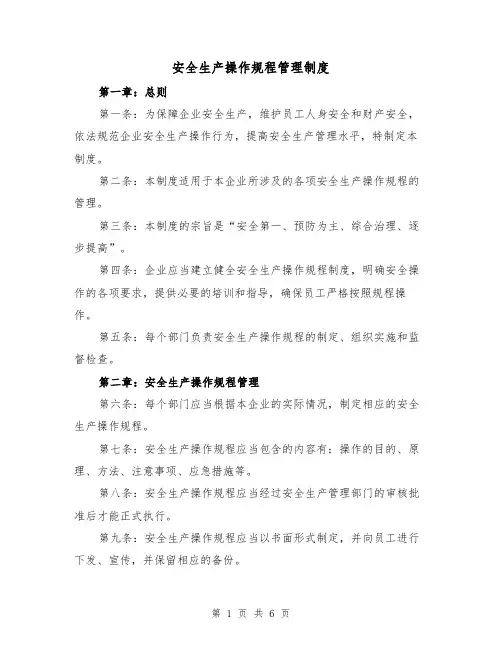 安全生产操作规程管理制度

第一章：总则

第一条：为保障企业安全生产，维护员工人身安全和财产安全，依法规范企业安全生产操作行为，提高安全生产管理水平，特制定本制度。

第二条：本制度适用于本企业所涉及的各项安全生产操作规程的管理。

第三条：本制度的宗旨是“安全第一、预防为主、综合治理、逐步提高”。

第四条：企业应当建立健全安全生产操作规程制度，明确安全操作的各项要求，提供必要的培训和指导，确保员工严格按照规程操作。

第五条：每个部门负责安全生产操作规程的制定、组织实施和监督检查。

第二章：安全生产操作规程管理

第六条：每个部门应当根据本企业的实际情况，制定相应的安全生产操作规程。

第七条：安全生产操作规程应当包含的内容有：操作的目的、原理、方法、注意事项、应急措施等。

第八条：安全生产操作规程应当经过安全生产管理部门的审核批准后才能正式执行。

第九条：安全生产操作规程应当以书面形式制定，并向员工进行下发、宣传，并保留相应的备份。

第 1 页 共 6 页